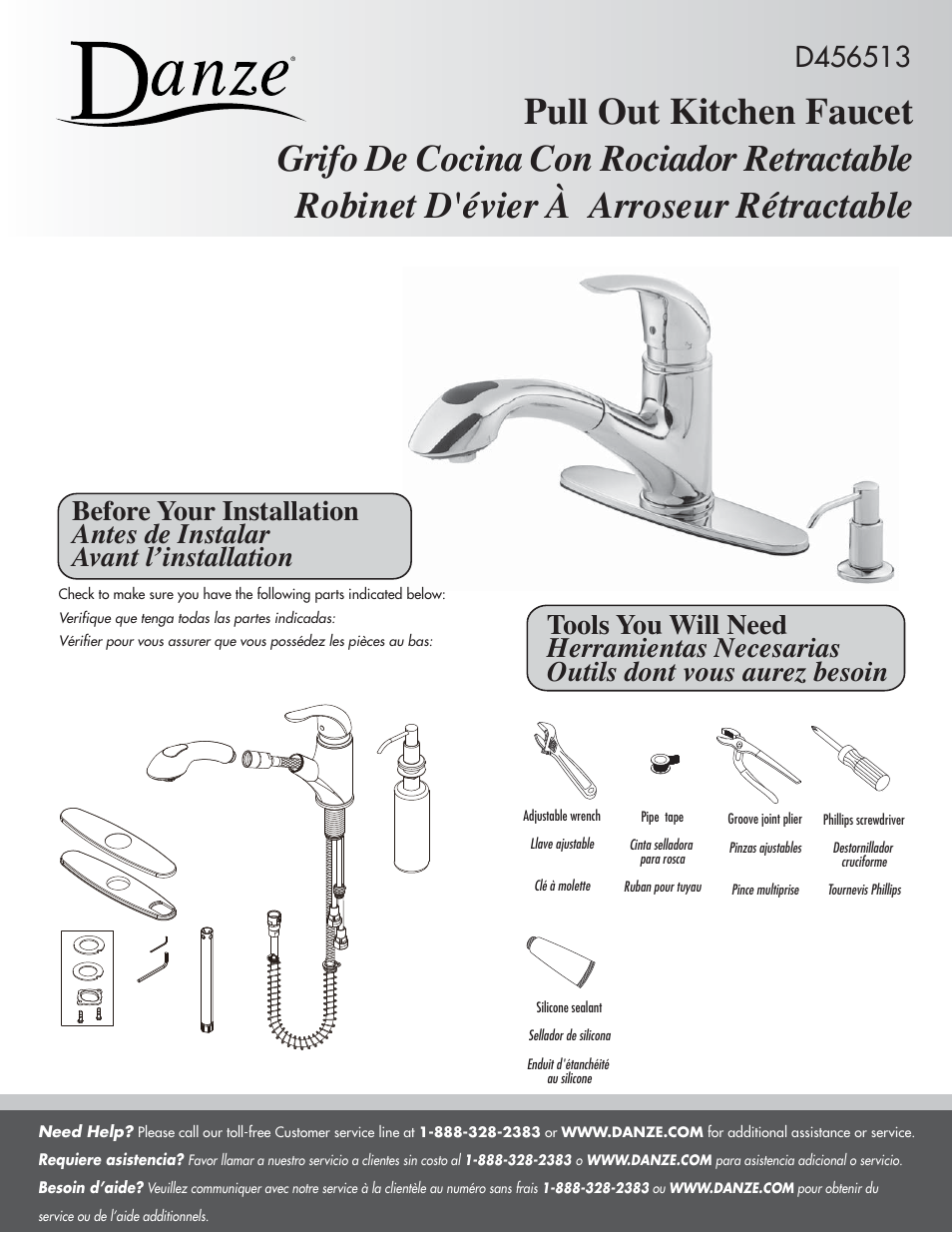 Danze®

D456513

Pull Out Kitchen Faucet
Grifo De Cocina Con Rociador Retractable
Robinet D'évier À Arroseur Rétractable

Before Your Installation
Antes de Instalar
Avant l'installation

Check to make sure you have the following parts indicated below:
Verifique que tenga todas las partes indicadas:
Vérifier pour vous assurer que vous possédez les pièces au bas:

Tools You Will Need
Herramientas Necesarias
Outils dont vous aurez besoin

Adjustable wrench
Llave ajustable
Clé à molette

Pipe tape
Cinta selladora para rosca
Ruban pour tuyau

Groove joint plier
Pinzas ajustables
Pince multiprise

Phillips screwdriver
Destornillador cruciforme
Tournevis Phillips

Silicone sealant
Sellador de silicona
Enduit d'étanchéité au silicone

Need Help? Please call our toll-free Customer service line at 1-888-328-2383 or WWW.DANZE.COM for additional assistance or service.
Requiere asistencia? Favor llamar a nuestro servicio a clientes sin costo al 1-888-328-2383 o WWW.DANZE.COM para asistencia adicional o servicio.
Besoin d'aide? Veuillez communiquer avec notre service à la clientèle au numéro sans frais 1-888-328-2383 ou WWW.DANZE.COM pour obtenir du service ou de l'aide additionnels.